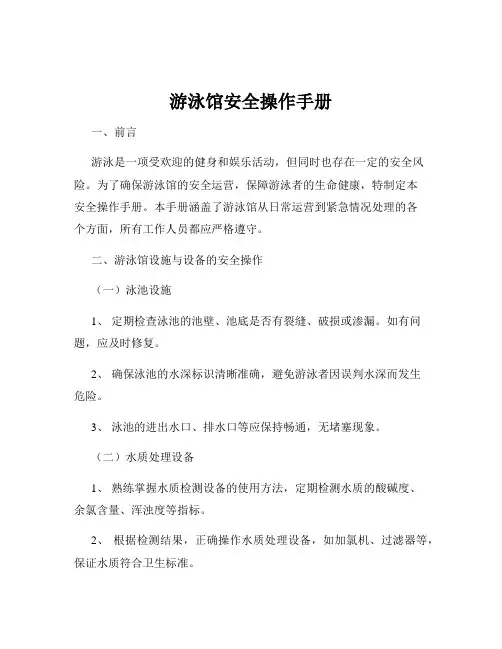 游泳馆安全操作手册

一、前言

游泳是一项受欢迎的健身和娱乐活动，但同时也存在一定的安全风险。为了确保游泳馆的安全运营，保障游泳者的生命健康，特制定本安全操作手册。本手册涵盖了游泳馆从日常运营到紧急情况处理的各个方面，所有工作人员都应严格遵守。

二、游泳馆设施与设备的安全操作

（一）泳池设施

1、 定期检查泳池的池壁、池底是否有裂缝、破损或渗漏。如有问题，应及时修复。

2、 确保泳池的水深标识清晰准确，避免游泳者因误判水深而发生危险。

3、 泳池的进出水口、排水口等应保持畅通，无堵塞现象。

（二）水质处理设备

1、 熟练掌握水质检测设备的使用方法，定期检测水质的酸碱度、余氯含量、浑浊度等指标。

2、 根据检测结果，正确操作水质处理设备，如加氯机、过滤器等，保证水质符合卫生标准。